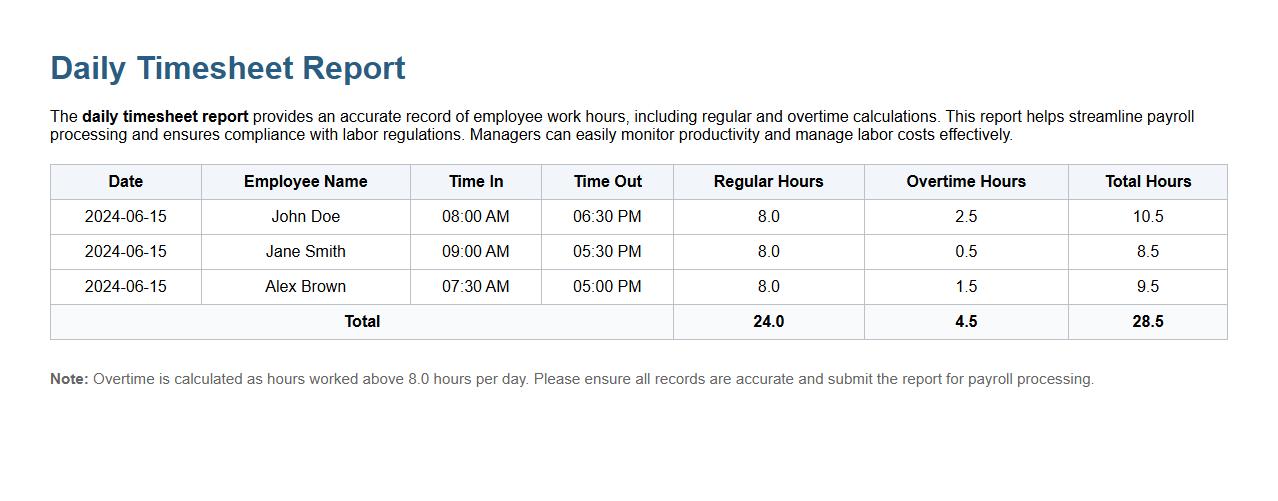 Daily Timesheet Report

The daily timesheet report provides an accurate record of employee work hours, including regular and overtime calculations. This report helps streamline payroll processing and ensures compliance with labor regulations. Managers can easily monitor productivity and manage labor costs effectively.

| Date | Employee Name | Time In | Time Out | Regular Hours | Overtime Hours | Total Hours |
|---|---|---|---|---|---|---|
| 2024-06-15 | John Doe | 08:00 AM | 06:30 PM | 8.0 | 2.5 | 10.5 |
| 2024-06-15 | Jane Smith | 09:00 AM | 05:30 PM | 8.0 | 0.5 | 8.5 |
| 2024-06-15 | Alex Brown | 07:30 AM | 05:00 PM | 8.0 | 1.5 | 9.5 |
| Total | | | | 24.0 | 4.5 | 28.5 |

Note: Overtime is calculated as hours worked above 8.0 hours per day. Please ensure all records are accurate and submit the report for payroll processing.